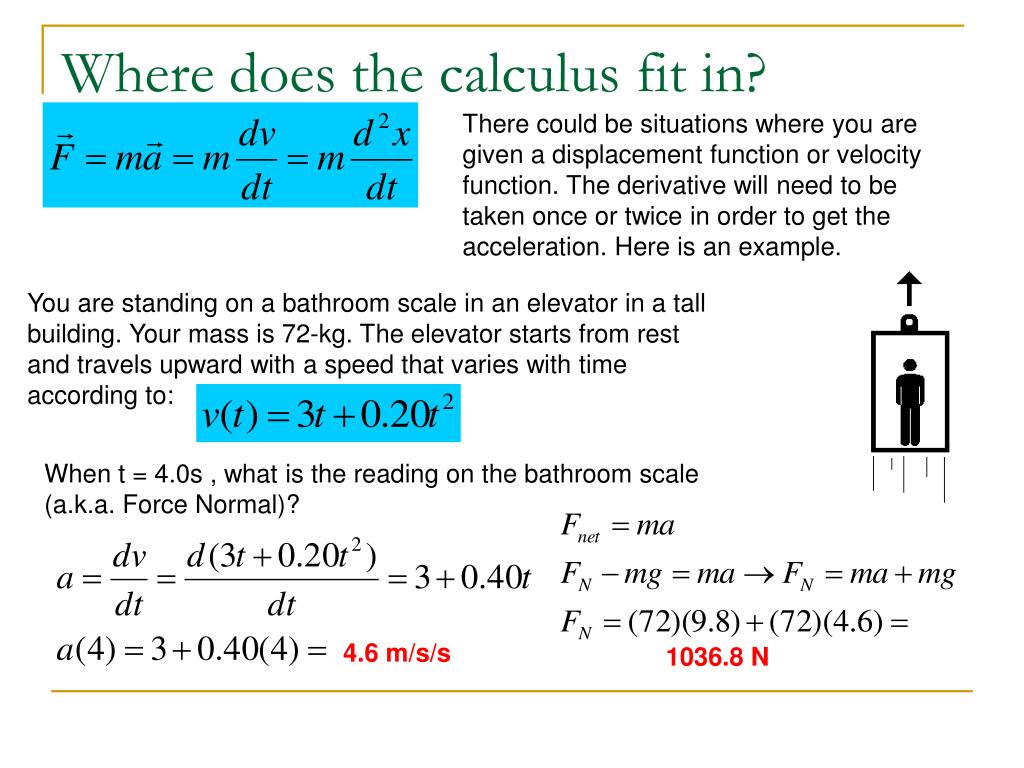 Where does the calculus fit in?

$\vec{F} = m\vec{a} = m\frac{dv}{dt} = m\frac{d^2x}{dt}$

There could be situations where you are given a displacement function or velocity function. The derivative will need to be taken once or twice in order to get the acceleration. Here is an example.

You are standing on a bathroom scale in an elevator in a tall building. Your mass is 72-kg. The elevator starts from rest and travels upward with a speed that varies with time according to: $v(t) = 3t + 0.20t^2$

When t = 4.0s , what is the reading on the bathroom scale (a.k.a. Force Normal)?

$a = \frac{dv}{dt} = \frac{d(3t + 0.20t^2)}{dt} = 3 + 0.40t$

$a(4) = 3 + 0.40(4) =$ 4.6 m/s/s

$F_{net} = ma$

$F_N - mg = ma \rightarrow F_N = ma + mg$

$F_N = (72)(9.8) + (72)(4.6) =$

1036.8 N